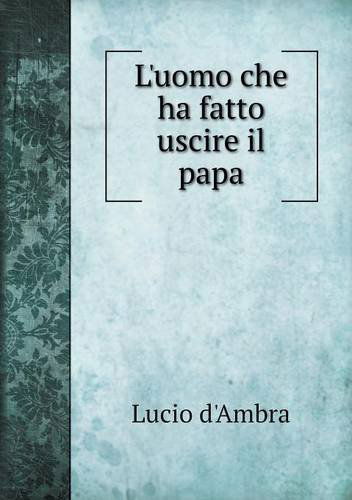 L'uomo che ha fatto uscire il papa

Lucio d'Ambra